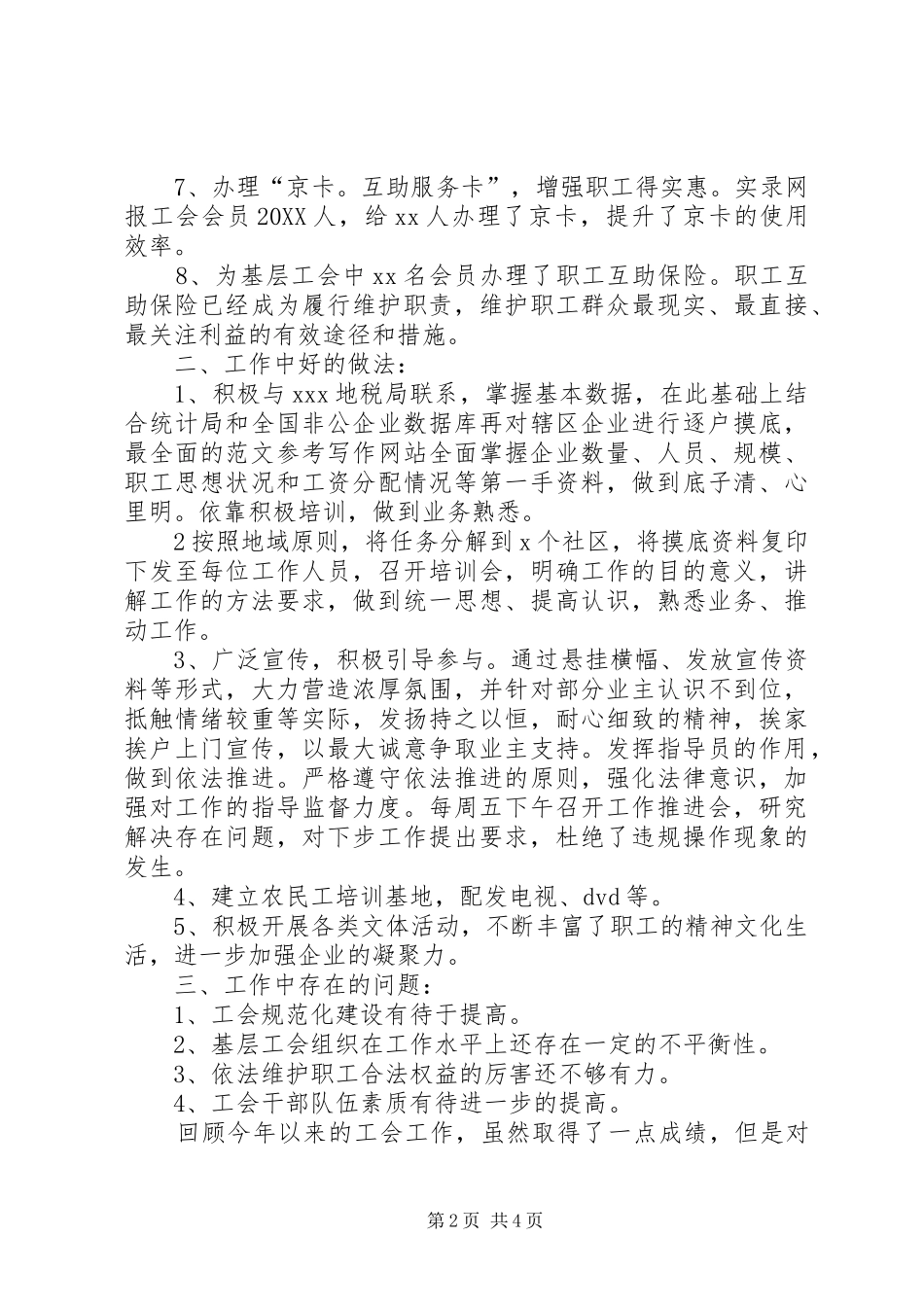 7、办理“京卡。互助服务卡”，增强职工得实惠。实录网报工会会员20XX人，给xx人办理了京卡，提升了京卡的使用效率。

8、为基层工会中xx名会员办理了职工互助保险。职工互助保险已经成为履行维护职责，维护职工群众最现实、最直接、最关注利益的有效途径和措施。

二、工作中好的做法：

1、积极与xxx地税局联系，掌握基本数据，在此基础上结合统计局和全国非公企业数据库再对辖区企业进行逐户摸底，最全面的范文参考写作网站全面掌握企业数量、人员、规模、职工思想状况和工资分配情况等第一手资料，做到底子清、心里明。依靠积极培训，做到业务熟悉。

2按照地域原则，将任务分解到x个社区，将摸底资料复印下发至每位工作人员，召开培训会，明确工作的目的意义，讲解工作的方法要求，做到统一思想、提高认识，熟悉业务、推动工作。

3、广泛宣传，积极引导参与。通过悬挂横幅、发放宣传资料等形式，大力营造浓厚氛围，并针对部分业主认识不到位，抵触情绪较重等实际，发扬持之以恒，耐心细致的精神，挨家挨户上门宣传，以最大诚意争取业主支持。发挥指导员的作用，做到依法推进。严格遵守依法推进的原则，强化法律意识，加强对工作的指导监督力度。每周五下午召开工作推进会，研究解决存在问题，对下步工作提出要求，杜绝了违规操作现象的发生。

4、建立农民工培训基地，配发电视、dvd等。

5、积极开展各类文体活动，不断丰富了职工的精神文化生活，进一步加强企业的凝聚力。

三、工作中存在的问题：

1、工会规范化建设有待于提高。

2、基层工会组织在工作水平上还存在一定的不平衡性。

3、依法维护职工合法权益的厉害还不够有力。

4、工会干部队伍素质有待进一步的提高。

回顾今年以来的工会工作，虽然取得了一点成绩，但是对

第2页 共4页